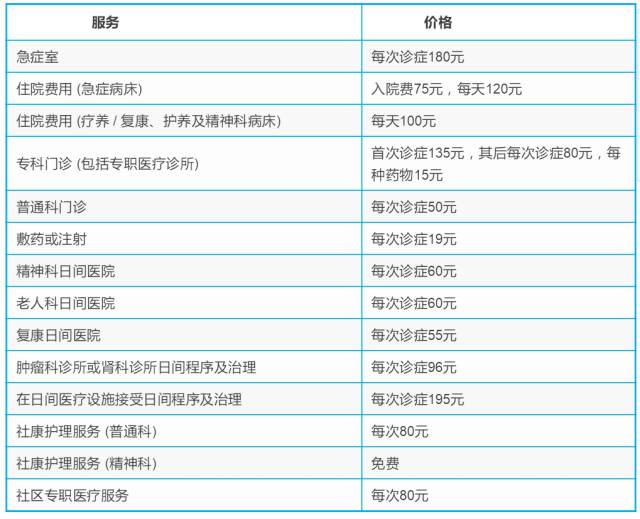 | 服务 | 价格 |
|---|---|
| 急症室 | 每次诊症180元 |
| 住院费用 (急症病床) | 入院费75元，每天120元 |
| 住院费用 (疗养 / 复康、护养及精神科病床) | 每天100元 |
| 专科门诊 (包括专职医疗诊所) | 首次诊症135元，其后每次诊症80元，每种药物15元 |
| 普通科门诊 | 每次诊症50元 |
| 敷药或注射 | 每次诊症19元 |
| 精神科日间医院 | 每次诊症60元 |
| 老人科日间医院 | 每次诊症60元 |
| 复康日间医院 | 每次诊症55元 |
| 肿瘤科诊所或肾科诊所日间程序及治理 | 每次诊症96元 |
| 在日间医疗设施接受日间程序及治理 | 每次诊症195元 |
| 社康护理服务 (普通科) | 每次80元 |
| 社康护理服务 (精神科) | 免费 |
| 社区专职医疗服务 | 每次80元 |